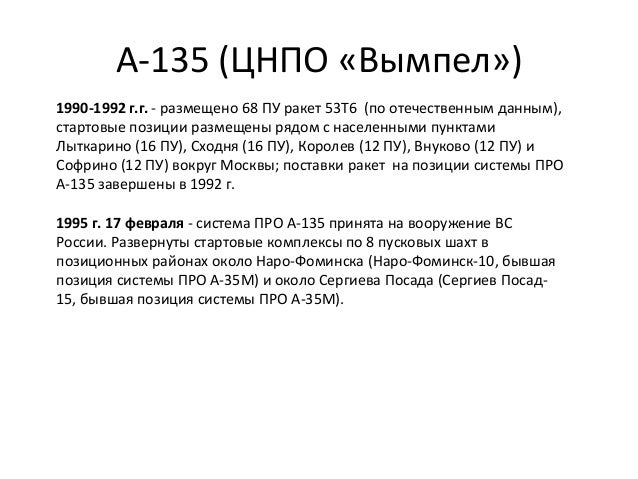 А-135 (ЦНПО «Вымпел»)

1990-1992 г.г. - размещено 68 ПУ ракет 53Т6 (по отечественным данным), стартовые позиции размещены рядом с населенными пунктами Лыткарино (16 ПУ), Сходня (16 ПУ), Королев (12 ПУ), Внуково (12 ПУ) и Софрино (12 ПУ) вокруг Москвы; поставки ракет на позиции системы ПРО А-135 завершены в 1992 г.

1995 г. 17 февраля - система ПРО А-135 принята на вооружение ВС России. Развернуты стартовые комплексы по 8 пусковых шахт в позиционных районах около Наро-Фоминска (Наро-Фоминск-10, бывшая позиция системы ПРО А-35М) и около Сергиева Посада (Сергиев Посад-15, бывшая позиция системы ПРО А-35М).